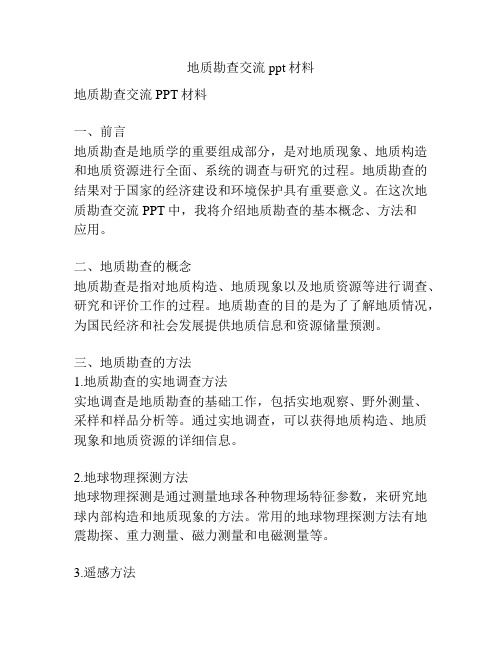 地质勘查交流 ppt 材料

地质勘查交流 PPT 材料

一、前言
地质勘查是地质学的重要组成部分，是对地质现象、地质构造和地质资源进行全面、系统的调查与研究的过程。地质勘查的结果对于国家的经济建设和环境保护具有重要意义。在这次地质勘查交流 PPT 中，我将介绍地质勘查的基本概念、方法和应用。

二、地质勘查的概念
地质勘查是指对地质构造、地质现象以及地质资源等进行调查、研究和评价工作的过程。地质勘查的目的是为了了解地质情况，为国民经济和社会发展提供地质信息和资源储量预测。

三、地质勘查的方法
1.地质勘查的实地调查方法
实地调查是地质勘查的基础工作，包括实地观察、野外测量、采样和样品分析等。通过实地调查，可以获得地质构造、地质现象和地质资源的详细信息。

2.地球物理探测方法
地球物理探测是通过测量地球各种物理场特征参数，来研究地球内部构造和地质现象的方法。常用的地球物理探测方法有地震勘探、重力测量、磁力测量和电磁测量等。

3.遥感方法